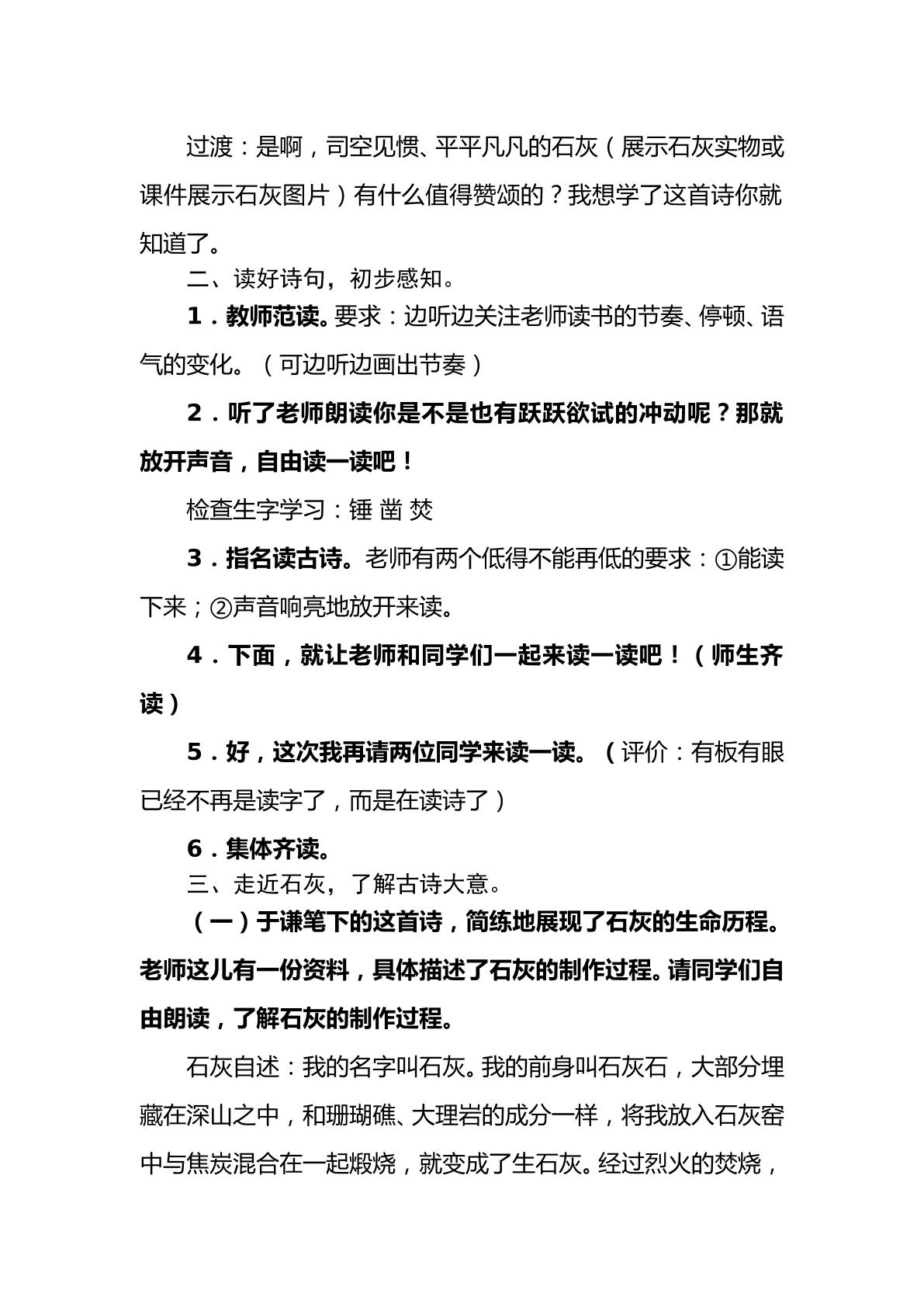 过渡：是啊，司空见惯、平平凡凡的石灰（展示石灰实物或课件展示石灰图片）有什么值得赞颂的？我想学了这首诗你就知道了。

二、读好诗句，初步感知。

1．教师范读。要求：边听边关注老师读书的节奏、停顿、语气的变化。（可边听边画出节奏）

2．听了老师朗读你是不是也有跃跃欲试的冲动呢？那就放开声音，自由读一读吧！

检查生字学习：锤 凿 焚

3．指名读古诗。老师有两个低得不能再低的要求：①能读下来；②声音响亮地放开来读。

4．下面，就让老师和同学们一起来读一读吧！（师生齐读）

5．好，这次我再请两位同学来读一读。（评价：有板有眼已经不再是读字了，而是在读诗了）

6．集体齐读。

三、走近石灰，了解古诗大意。

（一）于谦笔下的这首诗，简练地展现了石灰的生命历程。老师这儿有一份资料，具体描述了石灰的制作过程。请同学们自由朗读，了解石灰的制作过程。

石灰自述：我的名字叫石灰。我的前身叫石灰石，大部分埋藏在深山之中，和珊瑚礁、大理岩的成分一样，将我放入石灰窑中与焦炭混合在一起煅烧，就变成了生石灰。经过烈火的焚烧，